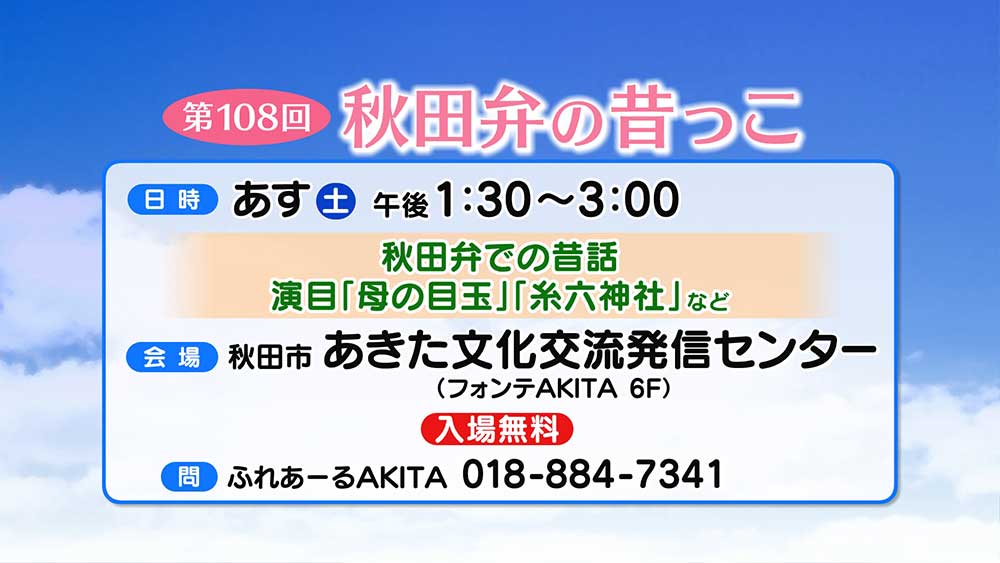 第108回 秋田弁の昔っこ

日時 あす 土 午後1:30～3:00

秋田弁での昔話
演目「母の目玉」「糸六神社」など

会場 秋田市 あきた文化交流発信センター
（フォンテAKITA 6F）

入場無料

問 ふれあーるAKITA 018-884-7341